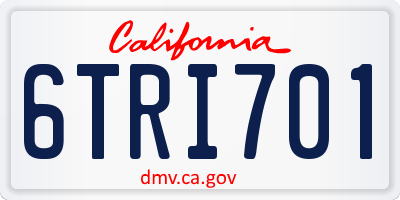 California

6TRI701

dmv.ca.gov